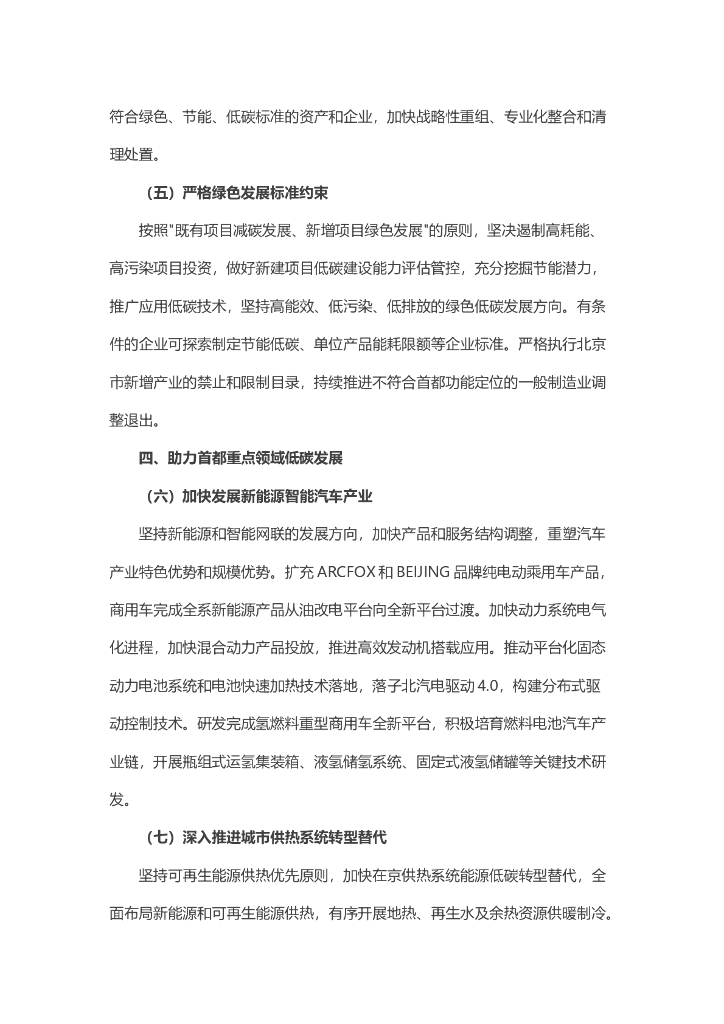 符合绿色、节能、低碳标准的资产和企业，加快战略性重组、专业化整合和清理处置。

（五）严格绿色发展标准约束

按照"既有项目减碳发展、新增项目绿色发展"的原则，坚决遏制高耗能、高污染项目投资，做好新建项目低碳建设能力评估管控，充分挖掘节能潜力，推广应用低碳技术，坚持高能效、低污染、低排放的绿色低碳发展方向。有条件的企业可探索制定节能低碳、单位产品能耗限额等企业标准。严格执行北京市新增产业的禁止和限制目录，持续推进不符合首都功能定位的一般制造业调整退出。

四、助力首都重点领域低碳发展

（六）加快发展新能源智能汽车产业

坚持新能源和智能网联的发展方向，加快产品和服务结构调整，重塑汽车产业特色优势和规模优势。扩充 ARCFOX 和 BEIJING 品牌纯电动乘用车产品，商用车完成全系新能源产品从油改电平台向全新平台过渡。加快动力系统电气化进程，加快混合动力产品投放，推进高效发动机搭载应用。推动平台化固态动力电池系统和电池快速加热技术落地，落子北汽电驱动 4.0，构建分布式驱动控制技术。研发完成氢燃料重型商用车全新平台，积极培育燃料电池汽车产业链，开展瓶组式运氢集装箱、液氢储氢系统、固定式液氢储罐等关键技术研发。

（七）深入推进城市供热系统转型替代

坚持可再生能源供热优先原则，加快在京供热系统能源低碳转型替代，全面布局新能源和可再生能源供热，有序开展地热、再生水及余热资源供暖制冷。